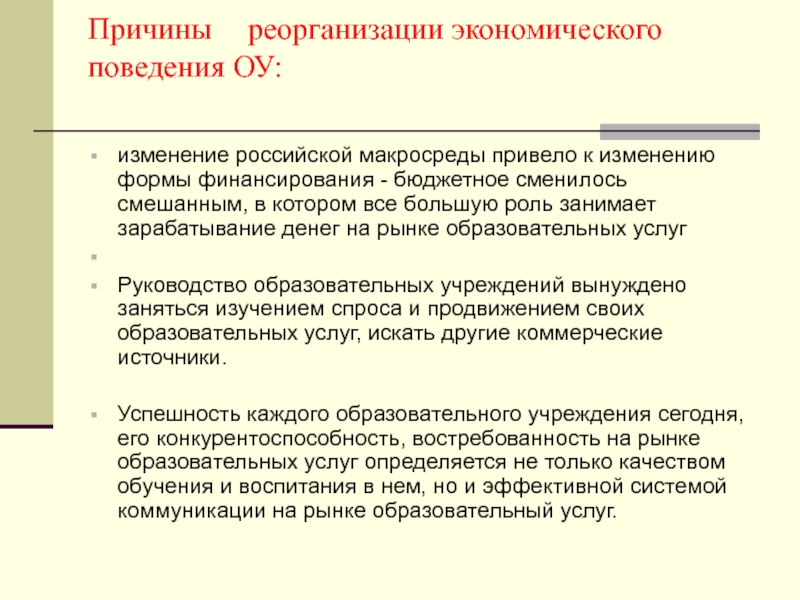 Причины реорганизации экономического поведения ОУ:

изменение российской макросреды привело к изменению формы финансирования - бюджетное сменилось смешанным, в котором все большую роль занимает зарабатывание денег на рынке образовательных услуг

Руководство образовательных учреждений вынуждено заняться изучением спроса и продвижением своих образовательных услуг, искать другие коммерческие источники.

Успешность каждого образовательного учреждения сегодня, его конкурентоспособность, востребованность на рынке образовательных услуг определяется не только качеством обучения и воспитания в нем, но и эффективной системой коммуникации на рынке образовательный услуг.